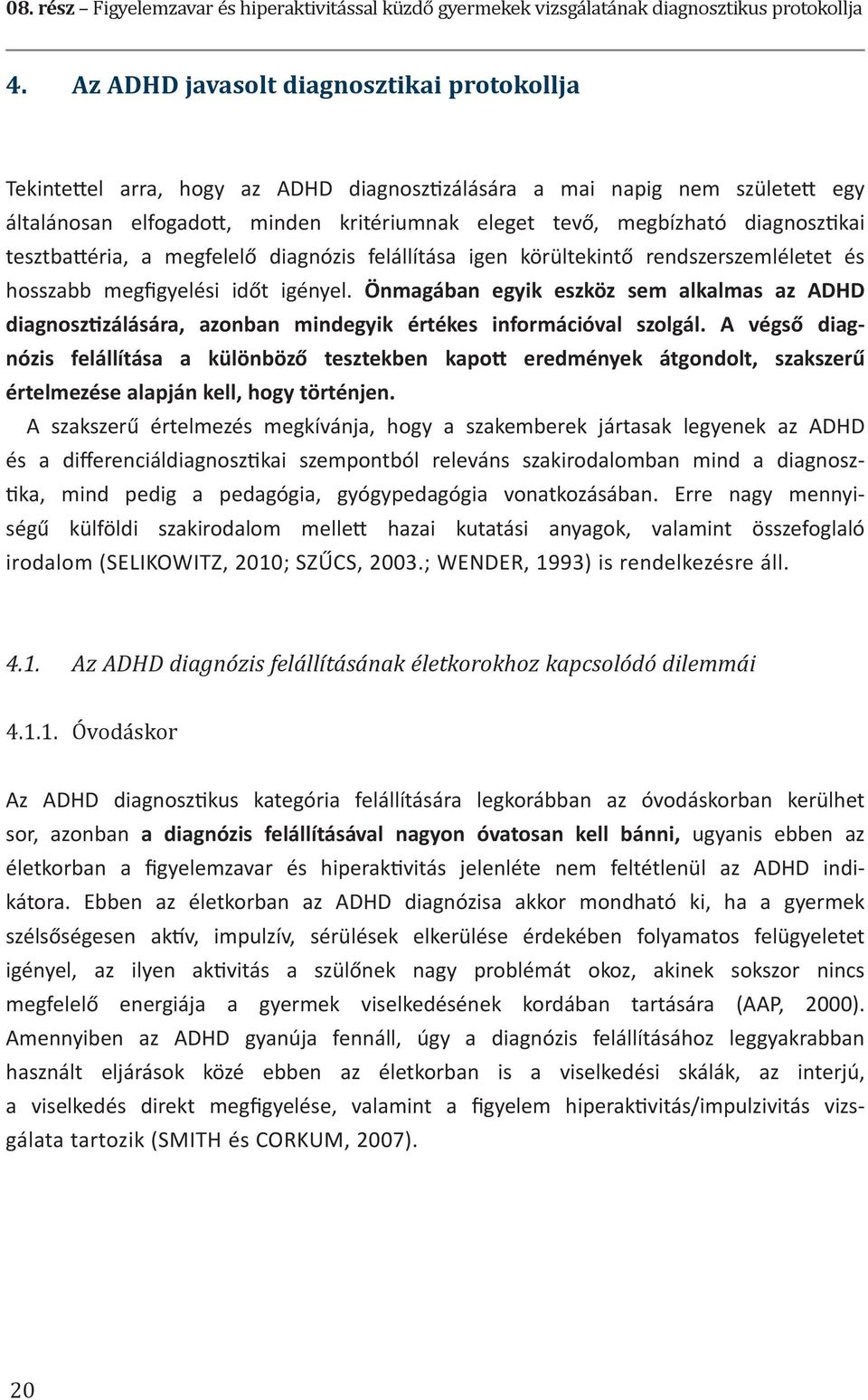 08. rész – Figyelemzavar és hiperaktivitással küzdő gyermekek vizsgálatának diagnosztikus protokollja

4. Az ADHD javasolt diagnosztikai protokollja

Tekintettel arra, hogy az ADHD diagnosztizálására a mai napig nem született egy általánosan elfogadott, minden kritériumnak eleget tevő, megbízható diagnosztikai tesztbattéria, a megfelelő diagnózis felállítása igen körültekintő rendszerszemléletet és hosszabb megfigyelési időt igényel. Önmagában egyik eszköz sem alkalmas az ADHD diagnosztizálására, azonban mindegyik értékes információval szolgál. A végső diagnózis felállítása a különböző tesztekben kapott eredmények átgondolt, szakszerű értelmezése alapján kell, hogy történjen.

A szakszerű értelmezés megkívánja, hogy a szakemberek jártasak legyenek az ADHD és a differenciáldiagnosztikai szempontból releváns szakirodalomban mind a diagnosztika, mind pedig a pedagógia, gyógypedagógia vonatkozásában. Erre nagy mennyiségű külföldi szakirodalom mellett hazai kutatási anyagok, valamint összefoglaló irodalom (SELIKOWITZ, 2010; SZŰCS, 2003.; WENDER, 1993) is rendelkezésre áll.

4.1. Az ADHD diagnózis felállításának életkorokhoz kapcsolódó dilemmái

4.1.1. Óvodáskor

Az ADHD diagnosztikus kategória felállítására legkorábban az óvodáskorban kerülhet sor, azonban a diagnózis felállításával nagyon óvatosan kell bánni, ugyanis ebben az életkorban a figyelemzavar és hiperaktivitás jelenléte nem feltétlenül az ADHD indikátora. Ebben az életkorban az ADHD diagnózisa akkor mondható ki, ha a gyermek szélsőségesen aktív, impulzív, sérülések elkerülése érdekében folyamatos felügyeletet igényel, az ilyen aktivitás a szülőnek nagy problémát okoz, akinek sokszor nincs megfelelő energiája a gyermek viselkedésének kordában tartására (AAP, 2000). Amennyiben az ADHD gyanúja fennáll, úgy a diagnózis felállításához leggyakrabban használt eljárások közé ebben az életkorban is a viselkedési skálák, az interjú, a viselkedés direkt megfigyelése, valamint a figyelem hiperaktivitás/impulzivitás vizsgálata tartozik (SMITH és CORKUM, 2007).

20